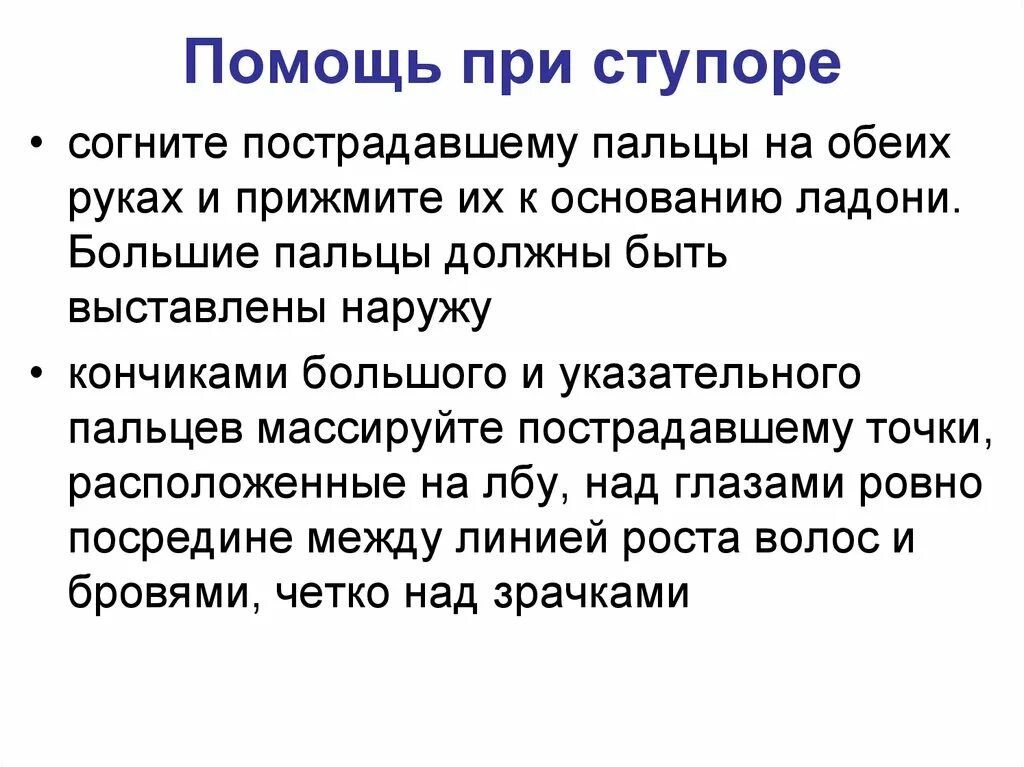 Помощь при ступоре

• согните пострадавшему пальцы на обеих руках и прижмите их к основанию ладони. Большие пальцы должны быть выставлены наружу

• кончиками большого и указательного пальцев массируйте пострадавшему точки, расположенные на лбу, над глазами ровно посредине между линией роста волос и бровями, четко над зрачками